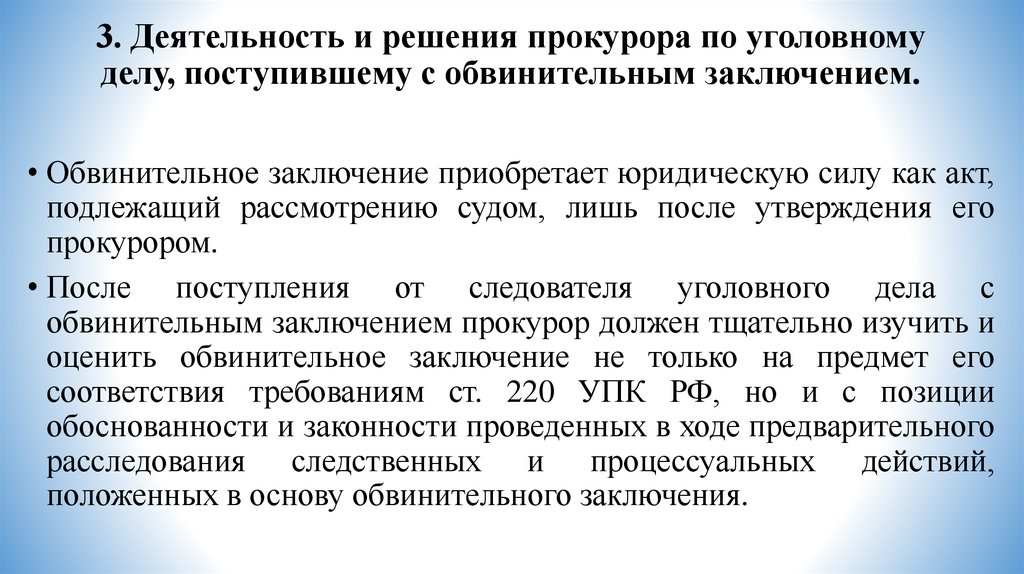 3. Деятельность и решения прокурора по уголовному делу, поступившему с обвинительным заключением.

• Обвинительное заключение приобретает юридическую силу как акт, подлежащий рассмотрению судом, лишь после утверждения его прокурором.

• После поступления от следователя уголовного дела с обвинительным заключением прокурор должен тщательно изучить и оценить обвинительное заключение не только на предмет его соответствия требованиям ст. 220 УПК РФ, но и с позиции обоснованности и законности проведенных в ходе предварительного расследования следственных и процессуальных действий, положенных в основу обвинительного заключения.